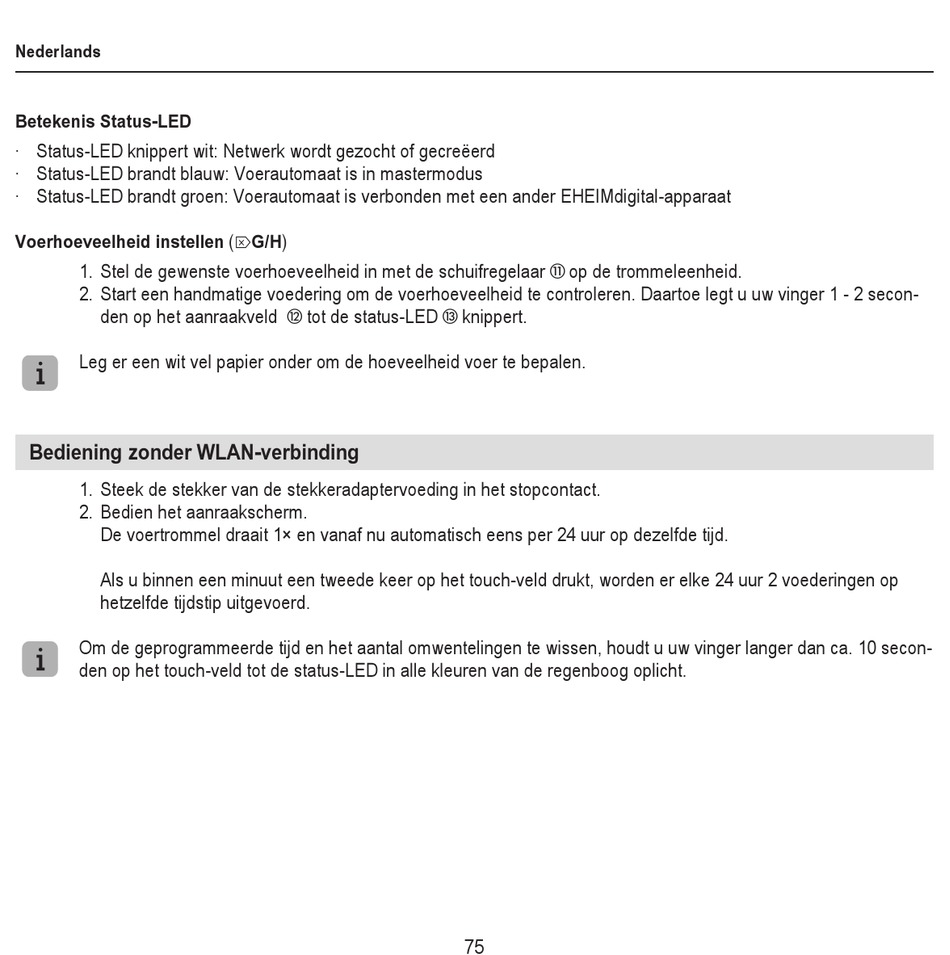 Nederlands

Betekenis Status-LED
· Status-LED knippert wit: Netwerk wordt gezocht of gecreëerd
· Status-LED brandt blauw: Voerautomaat is in mastermodus
· Status-LED brandt groen: Voerautomaat is verbonden met een ander EHEIMdigital-apparaat

Voerhoeveelheid instellen (⌦G/H)
1. Stel de gewenste voerhoeveelheid in met de schuifregelaar ⑪ op de trommeleenheid.
2. Start een handmatige voedering om de voerhoeveelheid te controleren. Daartoe legt u uw vinger 1 - 2 seconden op het aanraakveld ⑫ tot de status-LED ⑬ knippert.

i Leg er een wit vel papier onder om de hoeveelheid voer te bepalen.

Bediening zonder WLAN-verbinding
1. Steek de stekker van de stekkeradaptervoeding in het stopcontact.
2. Bedien het aanraakscherm.
De voertrommel draait 1× en vanaf nu automatisch eens per 24 uur op dezelfde tijd.

Als u binnen een minuut een tweede keer op het touch-veld drukt, worden er elke 24 uur 2 voederingen op hetzelfde tijdstip uitgevoerd.

i Om de geprogrammeerde tijd en het aantal omwentelingen te wissen, houdt u uw vinger langer dan ca. 10 seconden op het touch-veld tot de status-LED in alle kleuren van de regenboog oplicht.

75